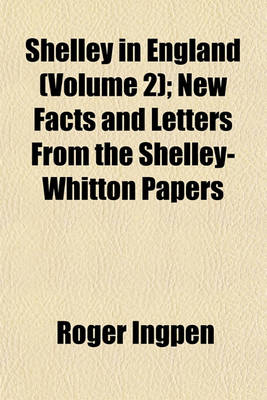 Shelley in England (Volume 2); New Facts and Letters From the Shelley-Whitton Papers

Roger Ingpen